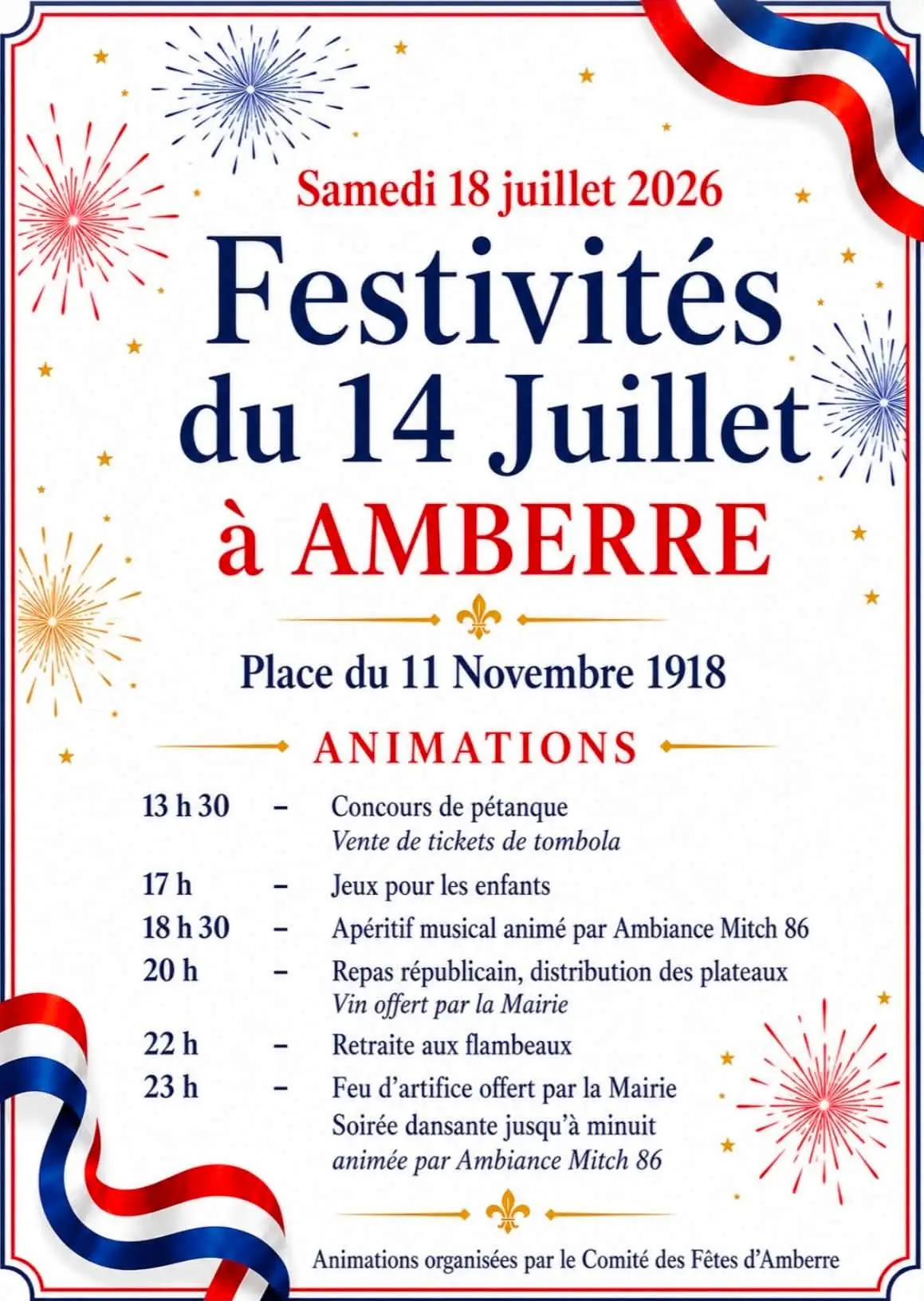 Samedi 18 juillet 2026

Festivités du 14 Juillet

à AMBERRE

Place du 11 Novembre 1918

ANIMATIONS

13 h 30 – Concours de pétanque
Vente de tickets de tombola

17 h – Jeux pour les enfants

18 h 30 – Apéritif musical animé par Ambiance Mitch 86

20 h – Repas républicain, distribution des plateaux
Vin offert par la Mairie

22 h – Retraite aux flambeaux

23 h – Feu d'artifice offert par la Mairie
Soirée dansante jusqu'à minuit
animée par Ambiance Mitch 86

Animations organisées par le Comité des Fêtes d'Amberre